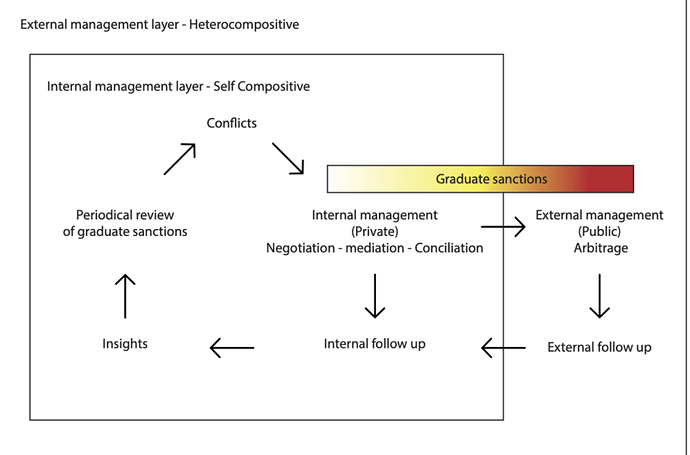 External management layer - Heterocompositive

Internal management layer - Self Compositive

Conflicts

Graduate sanctions

Periodical review of graduate sanctions

Internal management (Private) Negotiation - mediation - Conciliation

External management (Public) Arbitrage

Insights

Internal follow up

External follow up